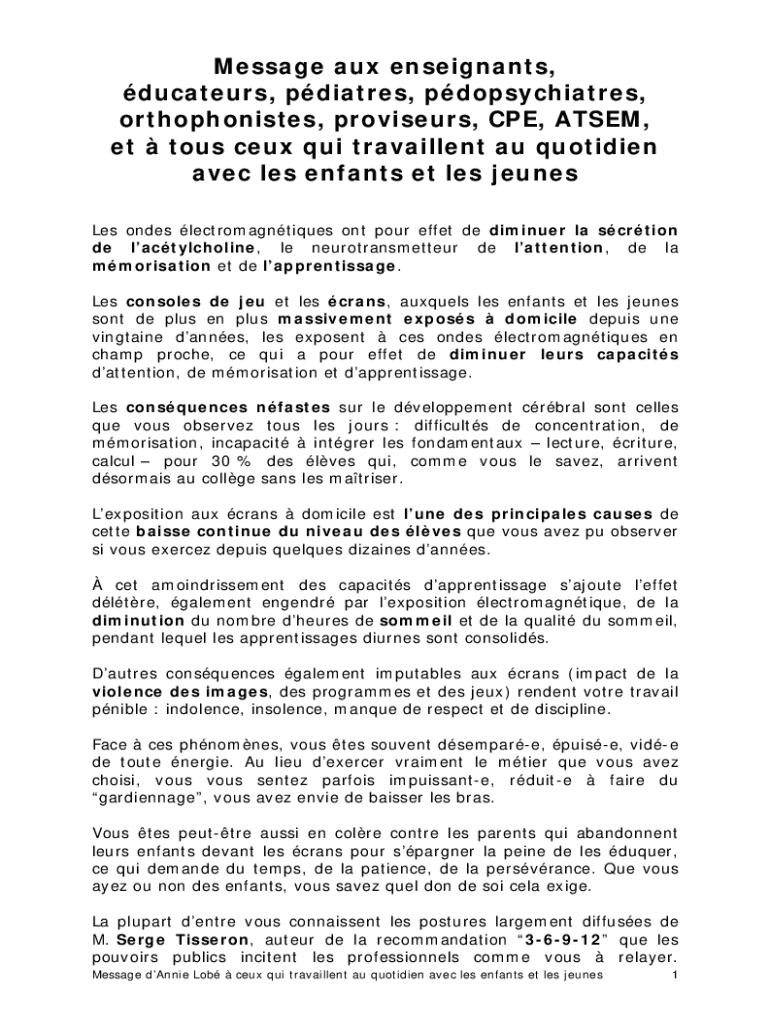 Message aux enseignants, éducateurs, pédiatres, pédopsychiatres, orthophonistes, proviseurs, CPE, ATSEM, et à tous ceux qui travaillent au quotidien avec les enfants et les jeunes

Les ondes électromagnétiques ont pour effet de diminuer la sécrétion de l'acétylcholine, le neurotransmetteur de l'attention, de la mémorisation et de l'apprentissage.

Les consoles de jeu et les écrans, auxquels les enfants et les jeunes sont de plus en plus massivement exposés à domicile depuis une vingtaine d'années, les exposent à ces ondes électromagnétiques en champ proche, ce qui a pour effet de diminuer leurs capacités d'attention, de mémorisation et d'apprentissage.

Les conséquences néfastes sur le développement cérébral sont celles que vous observez tous les jours : difficultés de concentration, de mémorisation, incapacité à intégrer les fondamentaux – lecture, écriture, calcul – pour 30 % des élèves qui, comme vous le savez, arrivent désormais au collège sans les maîtriser.

L'exposition aux écrans à domicile est l'une des principales causes de cette baisse continue du niveau des élèves que vous avez pu observer si vous exercez depuis quelques dizaines d'années.

À cet amoindrissement des capacités d'apprentissage s'ajoute l'effet délétère, également engendré par l'exposition électromagnétique, de la diminution du nombre d'heures de sommeil et de la qualité du sommeil, pendant lequel les apprentissages diurnes sont consolidés.

D'autres conséquences également imputables aux écrans (impact de la violence des images, des programmes et des jeux) rendent votre travail pénible : indolence, insolence, manque de respect et de discipline.

Face à ces phénomènes, vous êtes souvent désemparé-e, épuisé-e, vidé-e de toute énergie. Au lieu d'exercer vraiment le métier que vous avez choisi, vous vous sentez parfois impuissant-e, réduit-e à faire du "gardiennage", vous avez envie de baisser les bras.

Vous êtes peut-être aussi en colère contre les parents qui abandonnent leurs enfants devant les écrans pour s'épargner la peine de les éduquer, ce qui demande du temps, de la patience, de la persévérance. Que vous ayez ou non des enfants, vous savez quel don de soi cela exige.

La plupart d'entre vous connaissent les postures largement diffusées de M. Serge Tisseron, auteur de la recommandation "3-6-9-12" que les pouvoirs publics incitent les professionnels comme vous à relayer.

Message d'Annie Lobé à ceux qui travaillent au quotidien avec les enfants et les jeunes 1